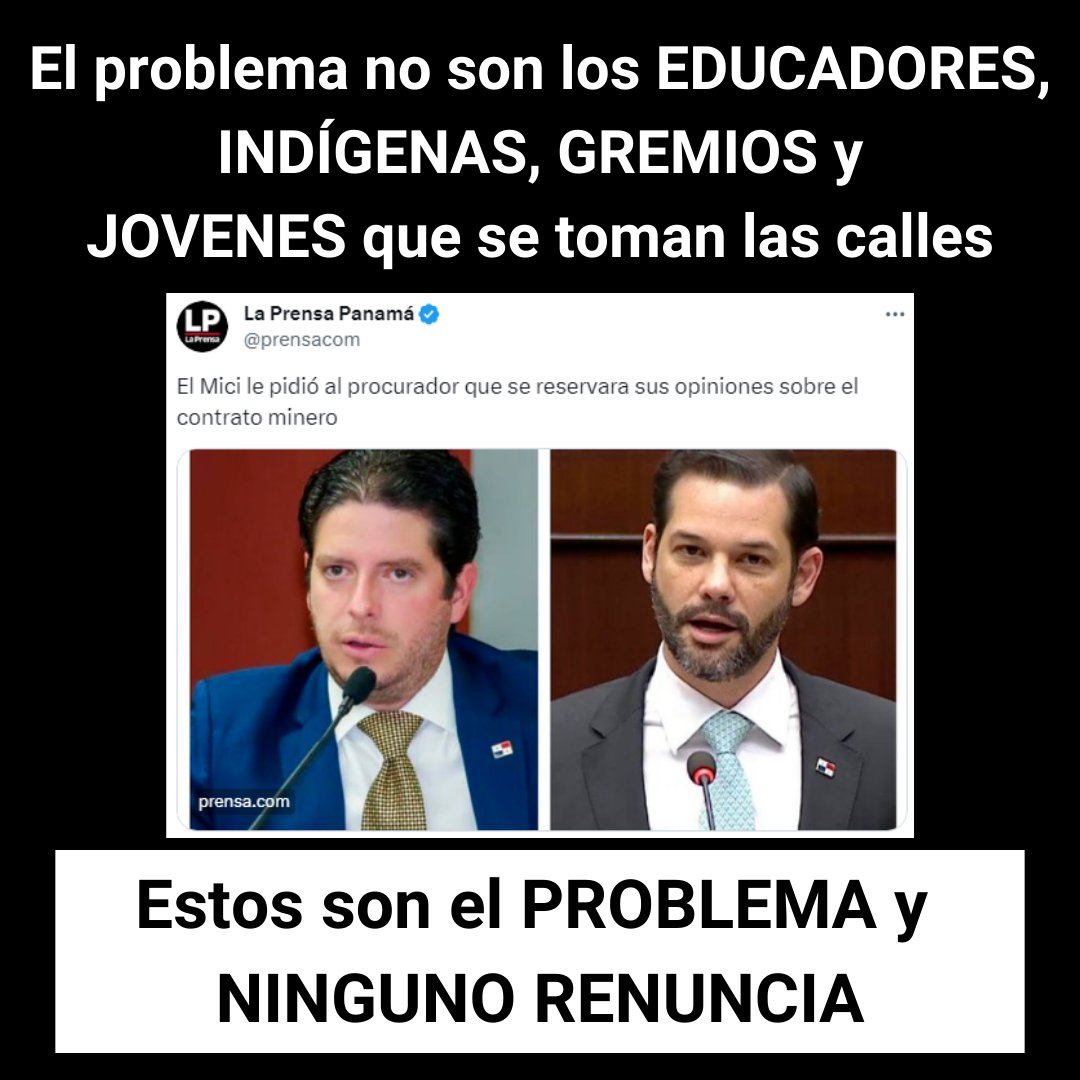 El problema no son los EDUCADORES, INDÍGENAS, GREMIOS y JOVENES que se toman las calles

LP La Prensa

La Prensa Panamá
@prensacom
...

El Mici le pidió al procurador que se reservara sus opiniones sobre el contrato minero

prensa.com

Estos son el PROBLEMA y NINGUNO RENUNCIA